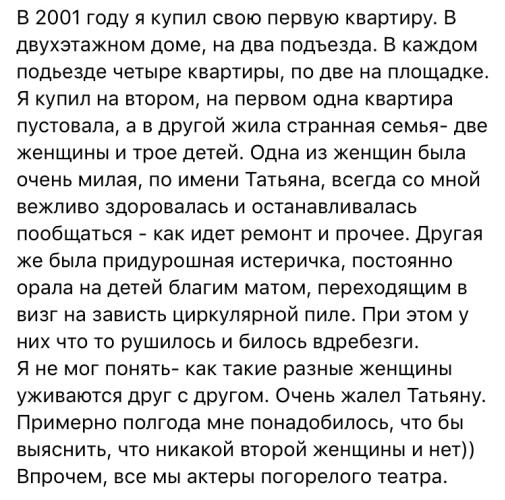 В 2001 году я купил свою первую квартиру. В двухэтажном доме, на два подъезда. В каждом подьезде четыре квартиры, по две на площадке. Я купил на втором, на первом одна квартира пустовала, а в другой жила странная семья- две женщины и трое детей. Одна из женщин была очень милая, по имени Татьяна, всегда со мной вежливо здоровалась и останавливалась пообщаться - как идет ремонт и прочее. Другая же была придурошная истеричка, постоянно орала на детей благим матом, переходящим в визг на зависть циркулярной пиле. При этом у них что то рушилось и билось вдребезги.
Я не мог понять- как такие разные женщины уживаются друг с другом. Очень жалел Татьяну. Примерно полгода мне понадобилось, что бы выяснить, что никакой второй женщины и нет))
Впрочем, все мы актеры погорелого театра.